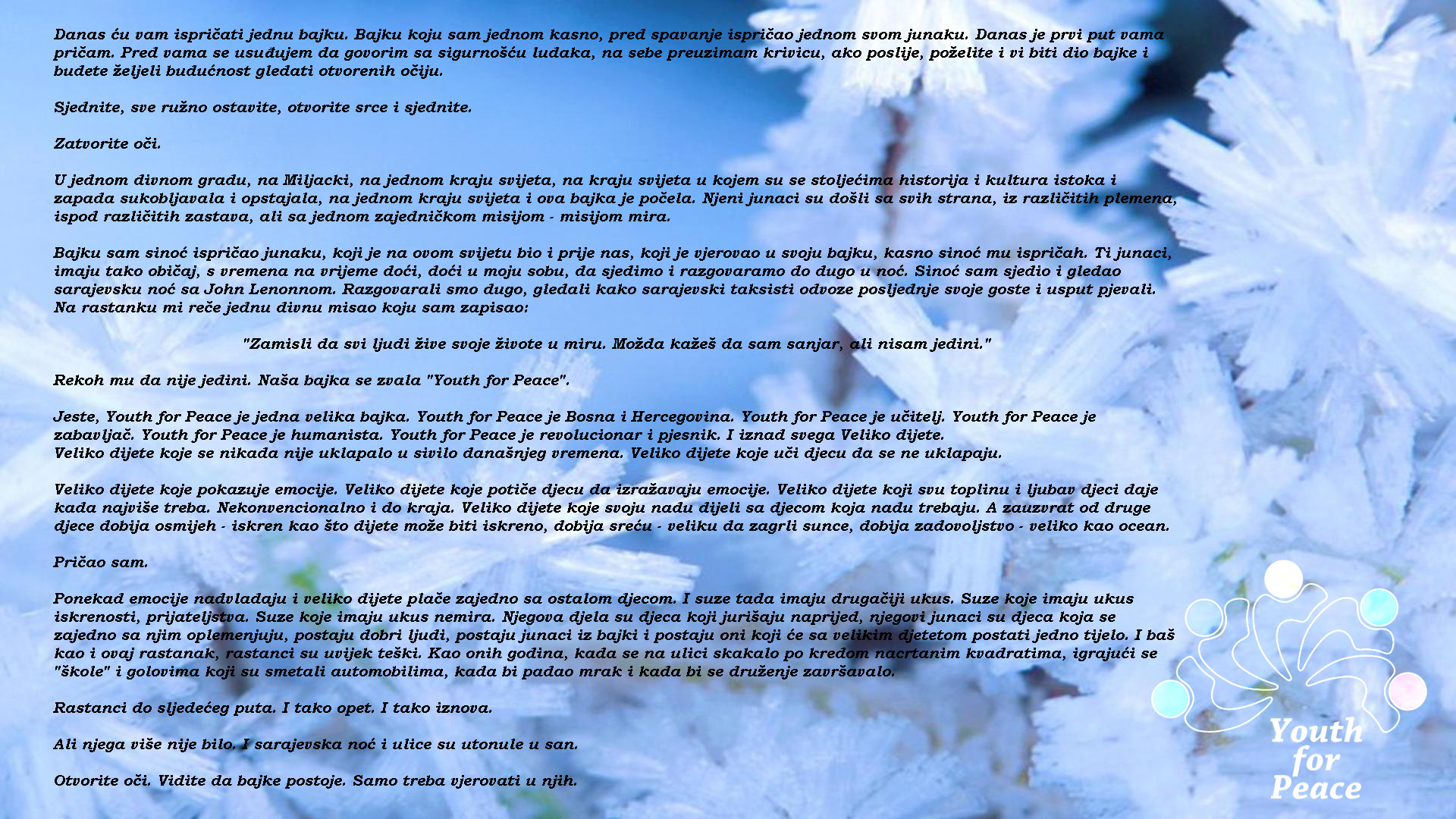 Danas ću vam ispričati jednu bajku. Bajku koju sam jednom kasno, pred spavanje ispričao jednom svom junaku. Danas je prvi put vama pričam. Pred vama se usuđujem da govorim sa sigurnošću ludaka, na sebe preuzimam krivicu, ako poslije, poželite i vi biti dio bajke i budete željeli budućnost gledati otvorenih očiju.

Sjednite, sve ružno ostavite, otvorite srce i sjednite.

Zatvorite oči.

U jednom divnom gradu, na Miljacki, na jednom kraju svijeta, na kraju svijeta u kojem su se stoljećima historija i kultura istoka i zapada sukobljavala i opstajala, na jednom kraju svijeta i ova bajka je počela. Njeni junaci su došli sa svih strana, iz različitih plemena, ispod različitih zastava, ali sa jednom zajedničkom misijom - misijom mira.

Bajku sam sinoć ispričao junaku, koji je na ovom svijetu bio i prije nas, koji je vjerovao u svoju bajku, kasno sinoć mu ispričah. Ti junaci, imaju tako običaj, s vremena na vrijeme doći, doći u moju sobu, da sjedimo i razgovaramo do dugo u noć. Sinoć sam sjedio i gledao sarajevsku noć sa John Lenonnom. Razgovarali smo dugo, gledali kako sarajevski taksisti odvoze posljednje svoje goste i usput pjevali. Na rastanku mi reče jednu divnu misao koju sam zapisao:

"Zamisli da svi ljudi žive svoje živote u miru. Možda kažeš da sam sanjar, ali nisam jedini."

Rekoh mu da nije jedini. Naša bajka se zvala "Youth for Peace".

Jeste, Youth for Peace je jedna velika bajka. Youth for Peace je Bosna i Hercegovina. Youth for Peace je učitelj. Youth for Peace je zabavljač. Youth for Peace je humanista. Youth for Peace je revolucionar i pjesnik. I iznad svega Veliko dijete.
Veliko dijete koje se nikada nije uklapalo u sivilo današnjeg vremena. Veliko dijete koje uči djecu da se ne uklapaju.

Veliko dijete koje pokazuje emocije. Veliko dijete koje potiče djecu da izražavaju emocije. Veliko dijete koji svu toplinu i ljubav djeci daje kada najviše treba. Nekonvencionalno i do kraja. Veliko dijete koje svoju nadu dijeli sa djecom koja nadu trebaju. A zauzvrat od druge djece dobija osmijeh - iskren kao što dijete može biti iskreno, dobija sreću - veliku da zagrli sunce, dobija zadovoljstvo - veliko kao ocean.

Pričao sam.

Ponekad emocije nadvladaju i veliko dijete plače zajedno sa ostalom djecom. I suze tada imaju drugačiji ukus. Suze koje imaju ukus iskrenosti, prijateljstva. Suze koje imaju ukus nemira. Njegova djela su djeca koji jurišaju naprijed, njegovi junaci su djeca koja se zajedno sa njim oplemenjuju, postaju dobri ljudi, postaju junaci iz bajki i postaju oni koji će sa velikim djetetom postati jedno tijelo. I baš kao i ovaj rastanak, rastanci su uvijek teški. Kao onih godina, kada se na ulici skakalo po kredom nacrtanim kvadratima, igrajući se "škole" i golovima koji su smetali automobilima, kada bi padao mrak i kada bi se druženje završavalo.

Rastanci do sljedećeg puta. I tako opet. I tako iznova.

Ali njega više nije bilo. I sarajevska noć i ulice su utonule u san.

Otvorite oči. Vidite da bajke postoje. Samo treba vjerovati u njih.

Youth for Peace